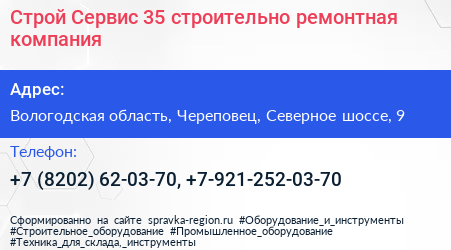 Строй Сервис 35 строительно ремонтная компания

Адрес:

Вологодская область, Череповец, Северное шоссе, 9

Телефон:

+7 (8202) 62-03-70, +7-921-252-03-70

Сформированно на сайте spravka-region.ru #Оборудование_и_инструменты #Строительное_оборудование #Промышленное_оборудование #Техника_для_склада,_инструменты